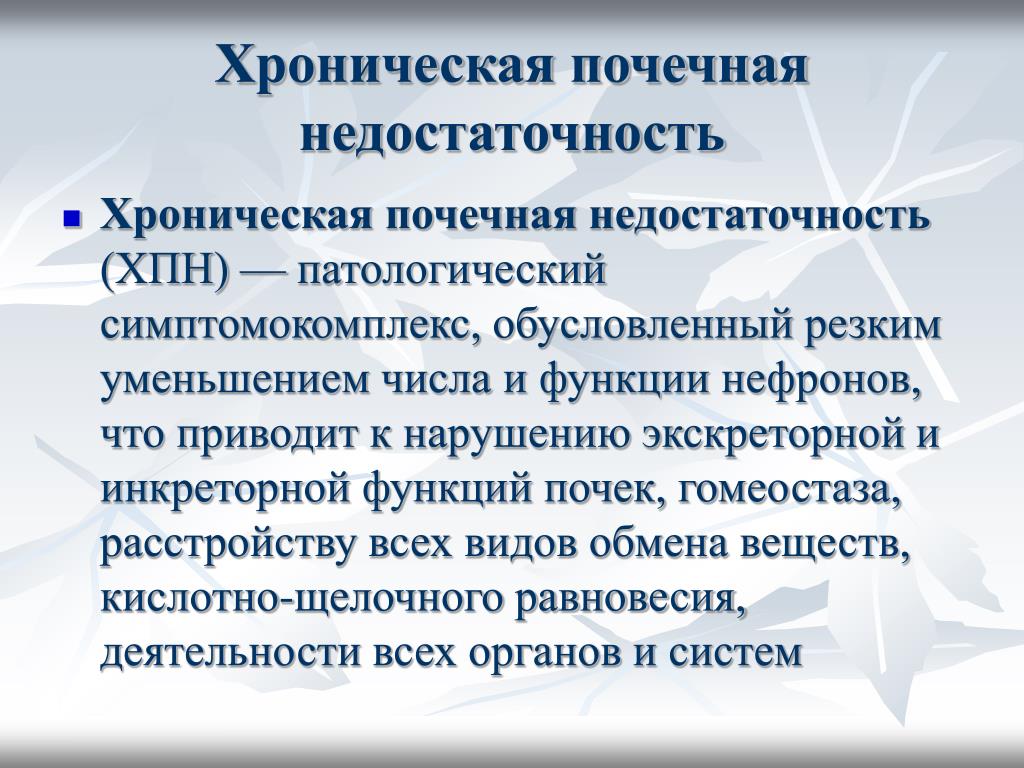 Хроническая почечная недостаточность

Хроническая почечная недостаточность (ХПН) — патологический симптомокомплекс, обусловленный резким уменьшением числа и функции нефронов, что приводит к нарушению экскреторной и инкреторной функций почек, гомеостаза, расстройству всех видов обмена веществ, кислотно-щелочного равновесия, деятельности всех органов и систем